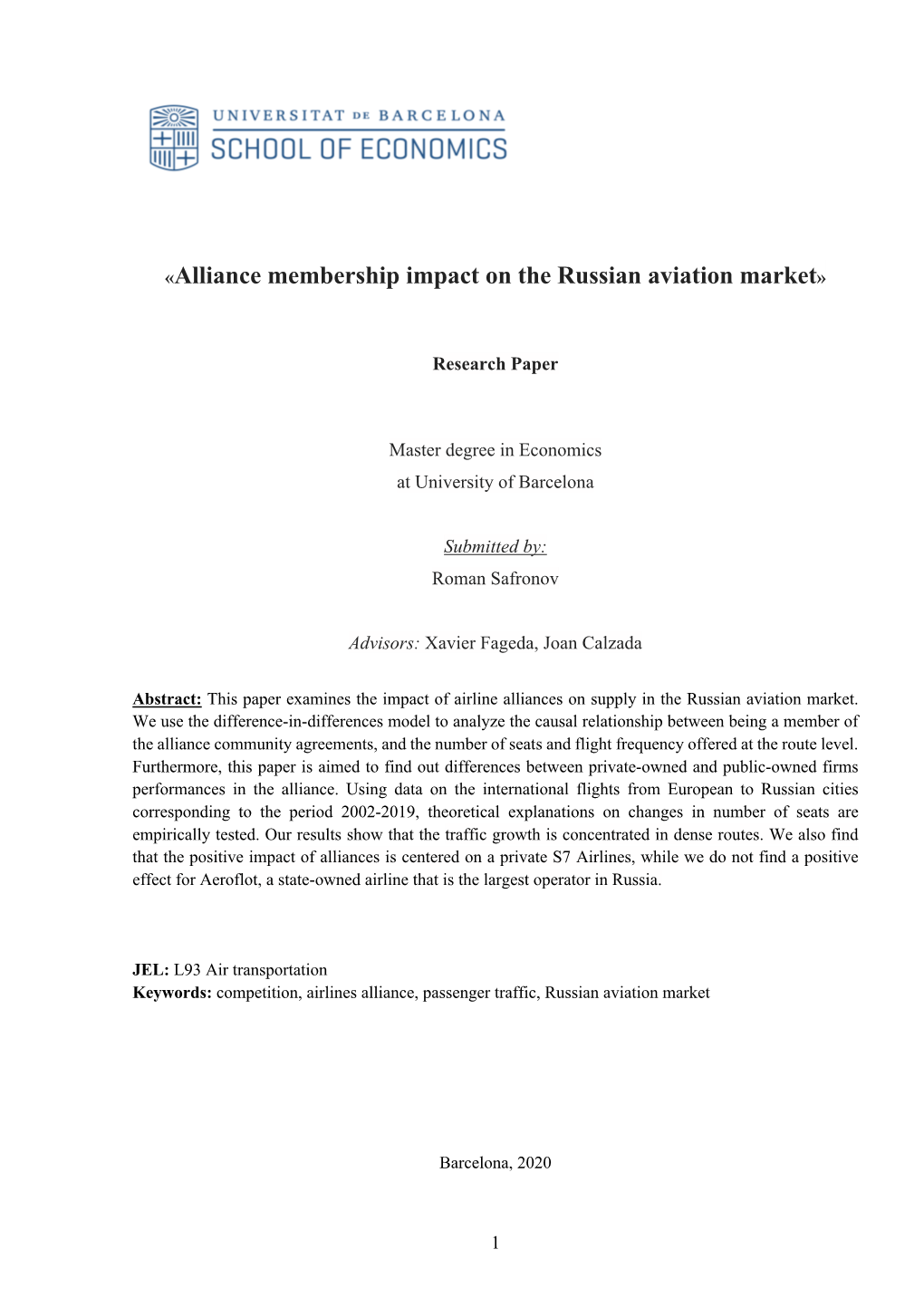 UNIVERSITAT DE BARCELONA
SCHOOL OF ECONOMICS

«Alliance membership impact on the Russian aviation market»

Research Paper

Master degree in Economics
at University of Barcelona

Submitted by:
Roman Safronov

Advisors: Xavier Fageda, Joan Calzada

Abstract: This paper examines the impact of airline alliances on supply in the Russian aviation market. We use the difference-in-differences model to analyze the causal relationship between being a member of the alliance community agreements, and the number of seats and flight frequency offered at the route level. Furthermore, this paper is aimed to find out differences between private-owned and public-owned firms performances in the alliance. Using data on the international flights from European to Russian cities corresponding to the period 2002-2019, theoretical explanations on changes in number of seats are empirically tested. Our results show that the traffic growth is concentrated in dense routes. We also find that the positive impact of alliances is centered on a private S7 Airlines, while we do not find a positive effect for Aeroflot, a state-owned airline that is the largest operator in Russia.

JEL: L93 Air transportation
Keywords: competition, airlines alliance, passenger traffic, Russian aviation market

Barcelona, 2020

1